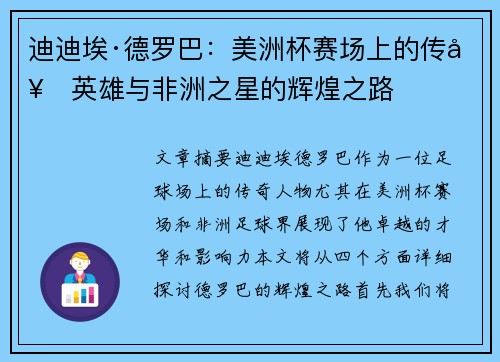 迪迪埃·德罗巴：美洲杯赛场上的传å¥ 英雄与非洲之星的辉煌之路

文章摘要迪迪埃德罗巴作为一位足球场上的传奇人物尤其在美洲杯赛场和非洲足球界展现了他卓越的才华和影响力本文将从四个方面详细探讨德罗巴的辉煌之路首先我们将